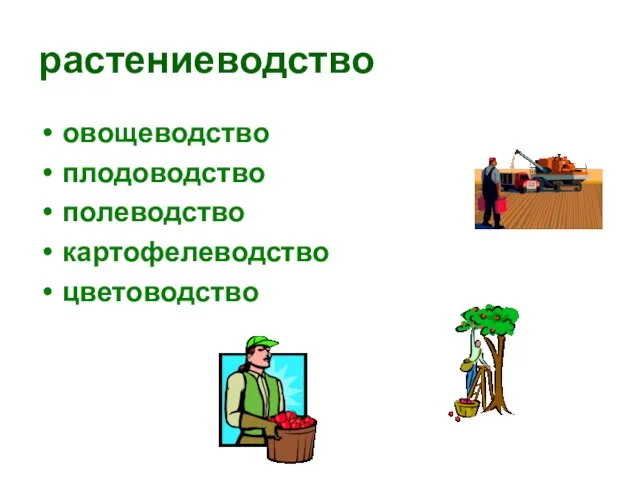 растениеводство

• овощеводство
• плодоводство
• полеводство
• картофелеводство
• цветоводство